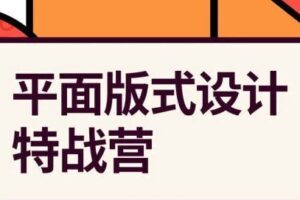 平面版式设计
特战营